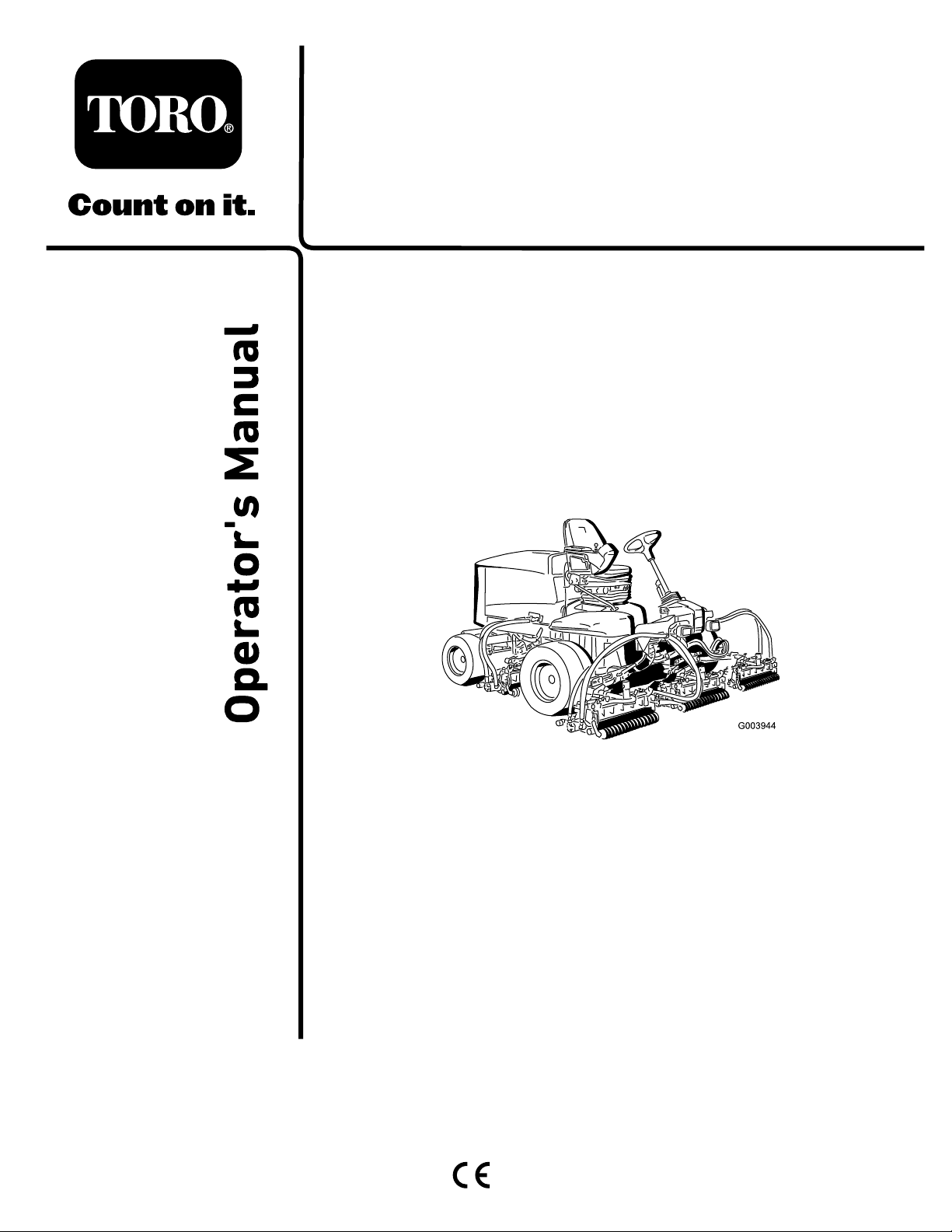 TORO®

Count on it.

Operator's Manual

G003944

CE